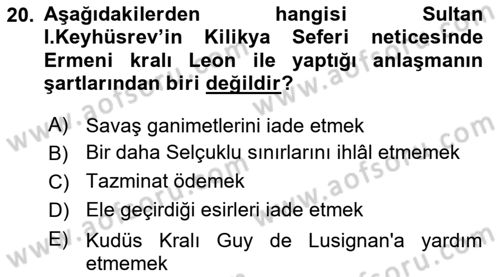 20. Aşağıdakilerden hangisi Sultan I.Keyhüsrev'in Kilikya Seferi neticesinde Ermeni kralı Leon ile yaptığı anlaşmanın şartlarından biri değildir?

A) Savaş ganimetlerini iade etmek
B) Bir daha Selçuklu sınırlarını ihlâl etmemek
C) Tazminat ödemek
D) Ele geçirdiği esirleri iade etmek
E) Kudüs Kralı Guy de Lusignan'a yardım etmemek

www.aofsoru.com